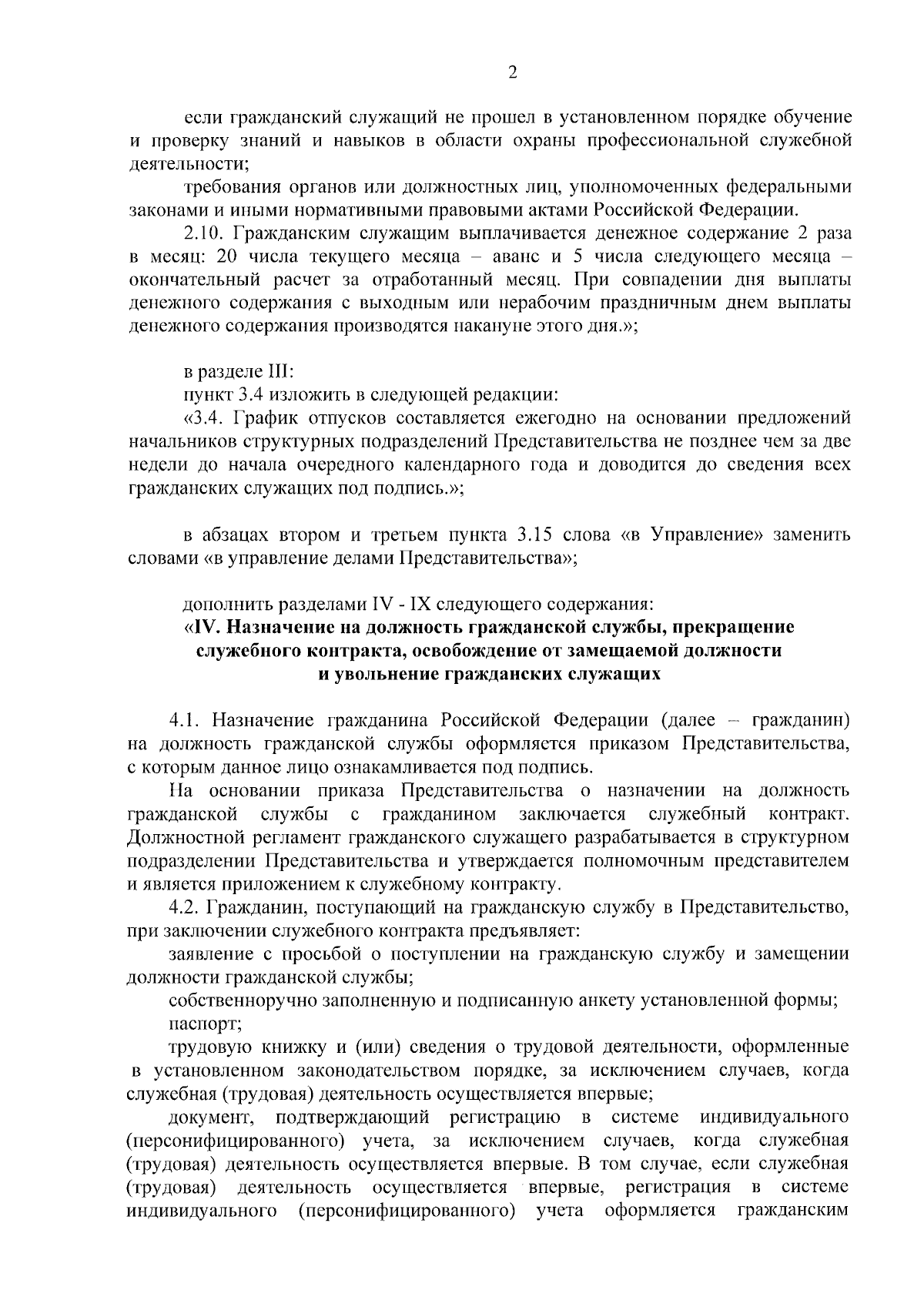 2

если гражданский служащий не прошел в установленном порядке обучение и проверку знаний и навыков в области охраны профессиональной служебной деятельности;

требования органов или должностных лиц, уполномоченных федеральными законами и иными нормативными правовыми актами Российской Федерации.

2.10. Гражданским служащим выплачивается денежное содержание 2 раза в месяц: 20 числа текущего месяца – аванс и 5 числа следующего месяца – окончательный расчет за отработанный месяц. При совпадении дня выплаты денежного содержания с выходным или нерабочим праздничным днем выплаты денежного содержания производятся накануне этого дня.»;

в разделе III:

пункт 3.4 изложить в следующей редакции:

«3.4. График отпусков составляется ежегодно на основании предложений начальников структурных подразделений Представительства не позднее чем за две недели до начала очередного календарного года и доводится до сведения всех гражданских служащих под подпись.»;

в абзацах втором и третьем пункта 3.15 слова «в Управление» заменить словами «в управление делами Представительства»;

дополнить разделами IV - IX следующего содержания:

«IV. Назначение на должность гражданской службы, прекращение служебного контракта, освобождение от замещаемой должности и увольнение гражданских служащих

4.1. Назначение гражданина Российской Федерации (далее – гражданин) на должность гражданской службы оформляется приказом Представительства, с которым данное лицо ознакамливается под подпись.

На основании приказа Представительства о назначении на должность гражданской службы с гражданином заключается служебный контракт. Должностной регламент гражданского служащего разрабатывается в структурном подразделении Представительства и утверждается полномочным представителем и является приложением к служебному контракту.

4.2. Гражданин, поступающий на гражданскую службу в Представительство, при заключении служебного контракта предъявляет:

заявление с просьбой о поступлении на гражданскую службу и замещении должности гражданской службы;

собственноручно заполненную и подписанную анкету установленной формы;

паспорт;

трудовую книжку и (или) сведения о трудовой деятельности, оформленные в установленном законодательством порядке, за исключением случаев, когда служебная (трудовая) деятельность осуществляется впервые;

документ, подтверждающий регистрацию в системе индивидуального (персонифицированного) учета, за исключением случаев, когда служебная (трудовая) деятельность осуществляется впервые. В том случае, если служебная (трудовая) деятельность осуществляется впервые, регистрация в системе индивидуального (персонифицированного) учета оформляется гражданским